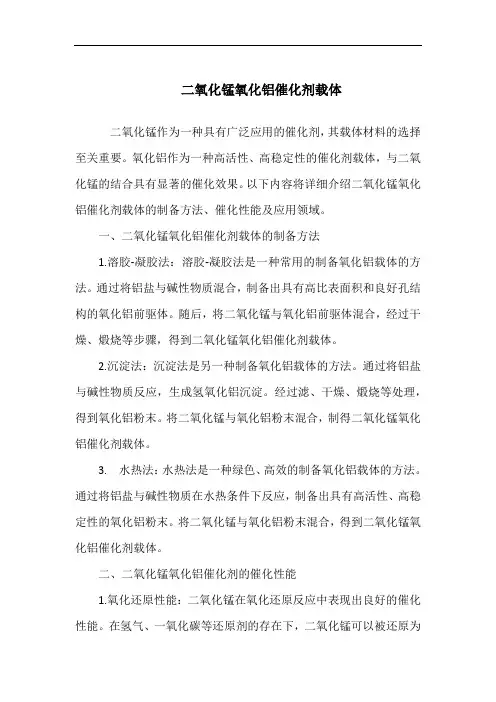 二氧化锰氧化铝催化剂载体

二氧化锰作为一种具有广泛应用的催化剂，其载体材料的选择至关重要。氧化铝作为一种高活性、高稳定性的催化剂载体，与二氧化锰的结合具有显著的催化效果。以下内容将详细介绍二氧化锰氧化铝催化剂载体的制备方法、催化性能及应用领域。

一、二氧化锰氧化铝催化剂载体的制备方法

1.溶胶-凝胶法：溶胶-凝胶法是一种常用的制备氧化铝载体的方法。通过将铝盐与碱性物质混合，制备出具有高比表面积和良好孔结构的氧化铝前驱体。随后，将二氧化锰与氧化铝前驱体混合，经过干燥、煅烧等步骤，得到二氧化锰氧化铝催化剂载体。

2.沉淀法：沉淀法是另一种制备氧化铝载体的方法。通过将铝盐与碱性物质反应，生成氢氧化铝沉淀。经过滤、干燥、煅烧等处理，得到氧化铝粉末。将二氧化锰与氧化铝粉末混合，制得二氧化锰氧化铝催化剂载体。

3. 水热法：水热法是一种绿色、高效的制备氧化铝载体的方法。通过将铝盐与碱性物质在水热条件下反应，制备出具有高活性、高稳定性的氧化铝粉末。将二氧化锰与氧化铝粉末混合，得到二氧化锰氧化铝催化剂载体。

二、二氧化锰氧化铝催化剂的催化性能

1.氧化还原性能：二氧化锰在氧化还原反应中表现出良好的催化性能。在氢气、一氧化碳等还原剂的存在下，二氧化锰可以被还原为